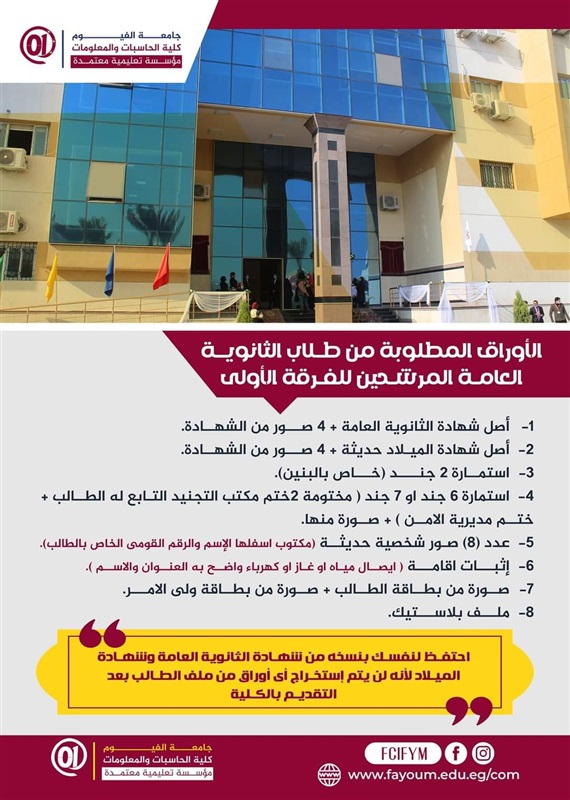 جامعة الفيوم
كلية الحاسبات والمعلومات
مؤسسة تعليمية معتمدة

الأوراق المطلوبة من طلاب الثانوية العامة المرشحين للفرقة الأولى

1- أصل شهادة الثانوية العامة + 4 صور من الشهادة.
2- أصل شهادة الميلاد حديثة + 4 صور من الشهادة.
3- استمارة 2 جند (خاص بالبنين).
4- استمارة 6 جند او 7 جند ( مختومة 2ختم مكتب التجنيد التابع له الطالب + ختم مديرية الامن ) + صورة منها.
5- عدد (8) صور شخصية حديثة (مكتوب اسفلها الإسم والرقم القومى الخاص بالطالب).
6- إثبات اقامة ( ايصال مياه او غاز او كهرباء واضح به العنوان والاسم ).
7- صورة من بطاقة الطالب + صورة من بطاقة ولى الامر.
8- ملف بلاستيك.

احتفظ لنفسك بنسخه من شهادة الثانوية العامة وشهادة الميلاد لأنه لن يتم إستخراج أى أوراق من ملف الطالب بعد التقديم بالكلية

جامعة الفيوم
كلية الحاسبات والمعلومات
مؤسسة تعليمية معتمدة
FCIFYM
www.fayoum.edu.eg/com